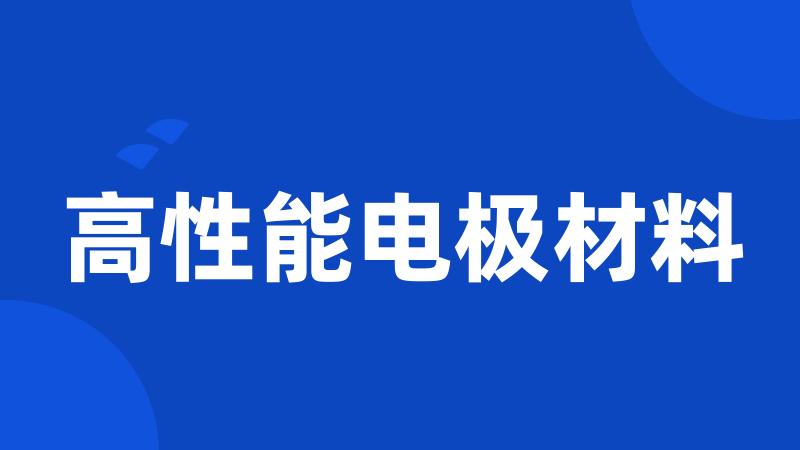 高性能电极材料